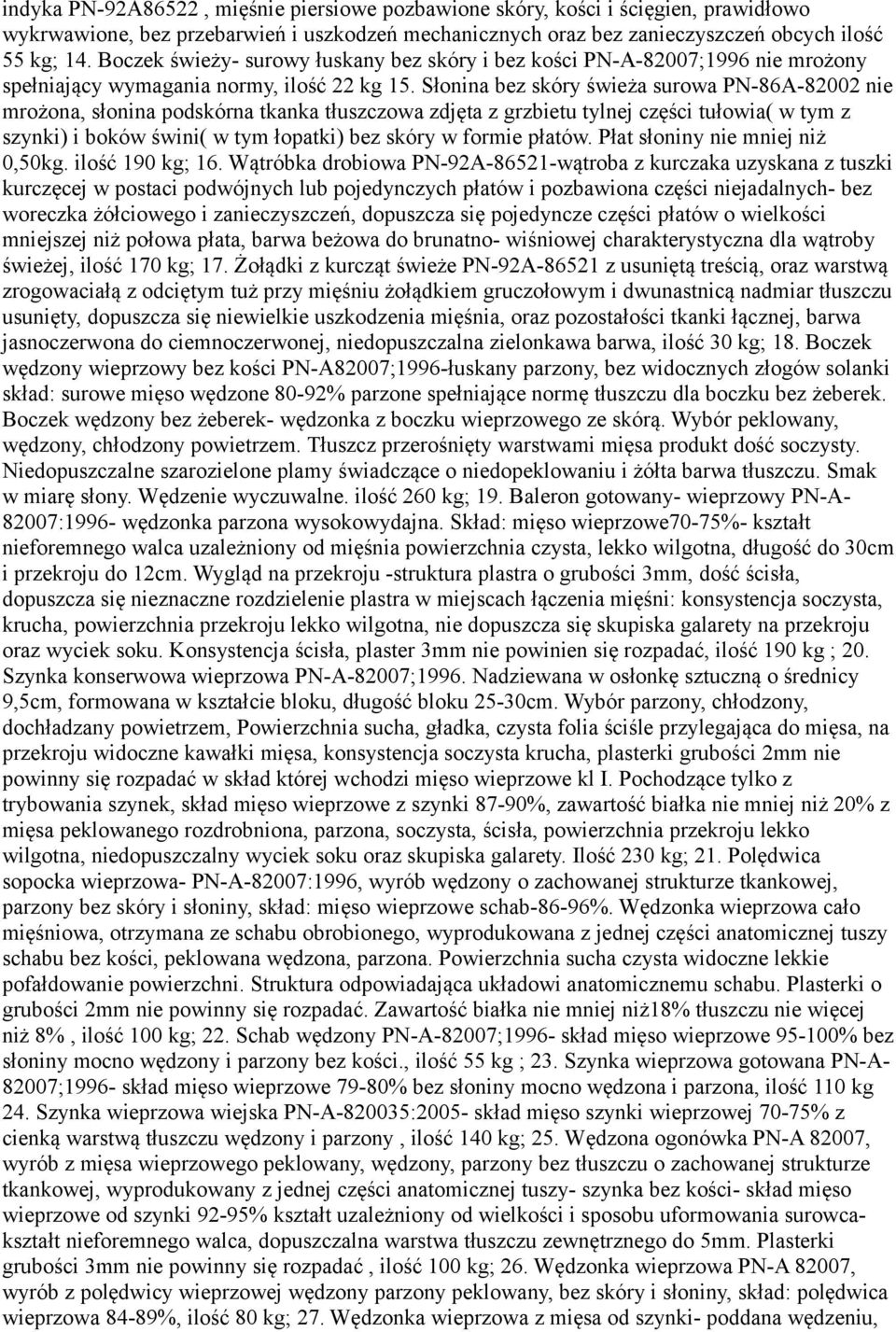 indyka PN-92A86522 , mięśnie piersiowe pozbawione skóry, kości i ścięgien, prawidłowo wykrwawione, bez przebarwień i uszkodzeń mechanicznych oraz bez zanieczyszczeń obcych ilość 55 kg; 14. Boczek świeży- surowy łuskany bez skóry i bez kości PN-A-82007;1996 nie mrożony spełniający wymagania normy, ilość 22 kg 15. Słonina bez skóry świeża surowa PN-86A-82002 nie mrożona, słonina podskórna tkanka tłuszczowa zdjęta z grzbietu tylnej części tułowia( w tym z szynki) i boków świni( w tym łopatki) bez skóry w formie płatów. Płat słoniny nie mniej niż 0,50kg. ilość 190 kg; 16. Wątróbka drobiowa PN-92A-86521-wątroba z kurczaka uzyskana z tuszki kurczęcej w postaci podwójnych lub pojedynczych płatów i pozbawiona części niejadalnych- bez woreczka żółciowego i zanieczyszczeń, dopuszcza się pojedyncze części płatów o wielkości mniejszej niż połowa płata, barwa beżowa do brunatno- wiśniowej charakterystyczna dla wątroby świeżej, ilość 170 kg; 17. Żołądki z kurcząt świeże PN-92A-86521 z usuniętą treścią, oraz warstwą zrogowaciałą z odciętym tuż przy mięśniu żołądkiem gruczołowym i dwunastnicą nadmiar tłuszczu usunięty, dopuszcza się niewielkie uszkodzenia mięśnia, oraz pozostałości tkanki łącznej, barwa jasnoczerwona do ciemnoczerwonej, niedopuszczalna zielonkawa barwa, ilość 30 kg; 18. Boczek wędzony wieprzowy bez kości PN-A82007;1996-łuskany parzony, bez widocznych złogów solanki skład: surowe mięso wędzone 80-92% parzone spełniające normę tłuszczu dla boczku bez żeberek. Boczek wędzony bez żeberek- wędzonka z boczku wieprzowego ze skórą. Wybór peklowany, wędzony, chłodzony powietrzem. Tłuszcz przerośnięty warstwami mięsa produkt dość soczysty. Niedopuszczalne szarozielone plamy świadczące o niedopeklowaniu i żółta barwa tłuszczu. Smak w miarę słony. Wędzenie wyczuwalne. ilość 260 kg; 19. Baleron gotowany- wieprzowy PN-A-82007:1996- wędzonka parzona wysokowydajna. Skład: mięso wieprzowe70-75%- kształt nieforemnego walca uzależniony od mięśnia powierzchnia czysta, lekko wilgotna, długość do 30cm i przekroju do 12cm. Wygląd na przekroju -struktura plastra o grubości 3mm, dość ścisła, dopuszcza się nieznaczne rozdzielenie plastra w miejscach łączenia mięśni: konsystencja soczysta, krucha, powierzchnia przekroju lekko wilgotna, nie dopuszcza się skupiska galarety na przekroju oraz wyciek soku. Konsystencja ścisła, plaster 3mm nie powinien się rozpadać, ilość 190 kg ; 20. Szynka konserwowa wieprzowa PN-A-82007;1996. Nadziewana w osłonkę sztuczną o średnicy 9,5cm, formowana w kształcie bloku, długość bloku 25-30cm. Wybór parzony, chłodzony, dochładzany powietrzem, Powierzchnia sucha, gładka, czysta folia ściśle przylegająca do mięsa, na przekroju widoczne kawałki mięsa, konsystencja soczysta krucha, plasterki grubości 2mm nie powinny się rozpadać w skład której wchodzi mięso wieprzowe kl I. Pochodzące tylko z trybowania szynek, skład mięso wieprzowe z szynki 87-90%, zawartość białka nie mniej niż 20% z mięsa peklowanego rozdrobniona, parzona, soczysta, ścisła, powierzchnia przekroju lekko wilgotna, niedopuszczalny wyciek soku oraz skupiska galarety. Ilość 230 kg; 21. Polędwica sopocka wieprzowa- PN-A-82007:1996, wyrób wędzony o zachowanej strukturze tkankowej, parzony bez skóry i słoniny, skład: mięso wieprzowe schab-86-96%. Wędzonka wieprzowa cało mięśniowa, otrzymana ze schabu obrobionego, wyprodukowana z jednej części anatomicznej tuszy schabu bez kości, peklowana wędzona, parzona. Powierzchnia sucha czysta widoczne lekkie pofałdowanie powierzchni. Struktura odpowiadająca układowi anatomicznemu schabu. Plasterki o grubości 2mm nie powinny się rozpadać. Zawartość białka nie mniej niż18% tłuszczu nie więcej niż 8% , ilość 100 kg; 22. Schab wędzony PN-A-82007;1996- skład mięso wieprzowe 95-100% bez słoniny mocno wędzony i parzony bez kości., ilość 55 kg ; 23. Szynka wieprzowa gotowana PN-A-82007;1996- skład mięso wieprzowe 79-80% bez słoniny mocno wędzona i parzona, ilość 110 kg 24. Szynka wieprzowa wiejska PN-A-820035:2005- skład mięso szynki wieprzowej 70-75% z cienką warstwą tłuszczu wędzony i parzony , ilość 140 kg; 25. Wędzona ogonówka PN-A 82007, wyrób z mięsa wieprzowego peklowany, wędzony, parzony bez tłuszczu o zachowanej strukturze tkankowej, wyprodukowany z jednej części anatomicznej tuszy- szynka bez kości- skład mięso wieprzowe od szynki 92-95% kształt uzależniony od wielkości i sposobu uformowania surowca- kształt nieforemnego walca, dopuszczalna warstwa tłuszczu zewnętrznego do 5mm. Plasterki grubości 3mm nie powinny się rozpadać , ilość 100 kg; 26. Wędzonka wieprzowa PN-A 82007, wyrób z polędwicy wieprzowej wędzony parzony peklowany, bez skóry i słoniny, skład: polędwica wieprzowa 84-89%, ilość 80 kg; 27. Wędzonka wieprzowa z mięsa od szynki- poddana wędzeniu,